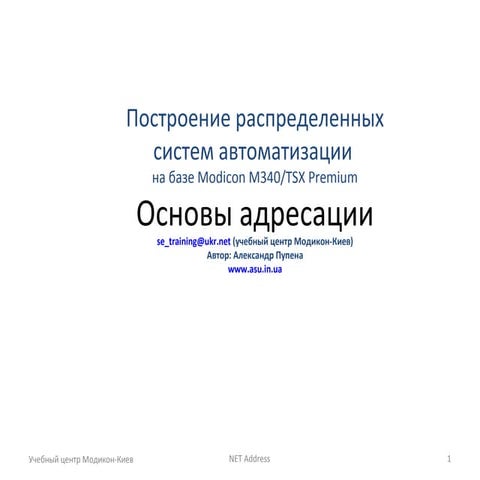 Построение распределенных
систем автоматизации
на базе Modicon M340/TSX Premium

Основы адресации

se_training@ukr.net (учебный центр Модикон-Киев)
Автор: Александр Пупена
www.asu.in.ua

Учебный центр Модикон-Киев
NET Address
1